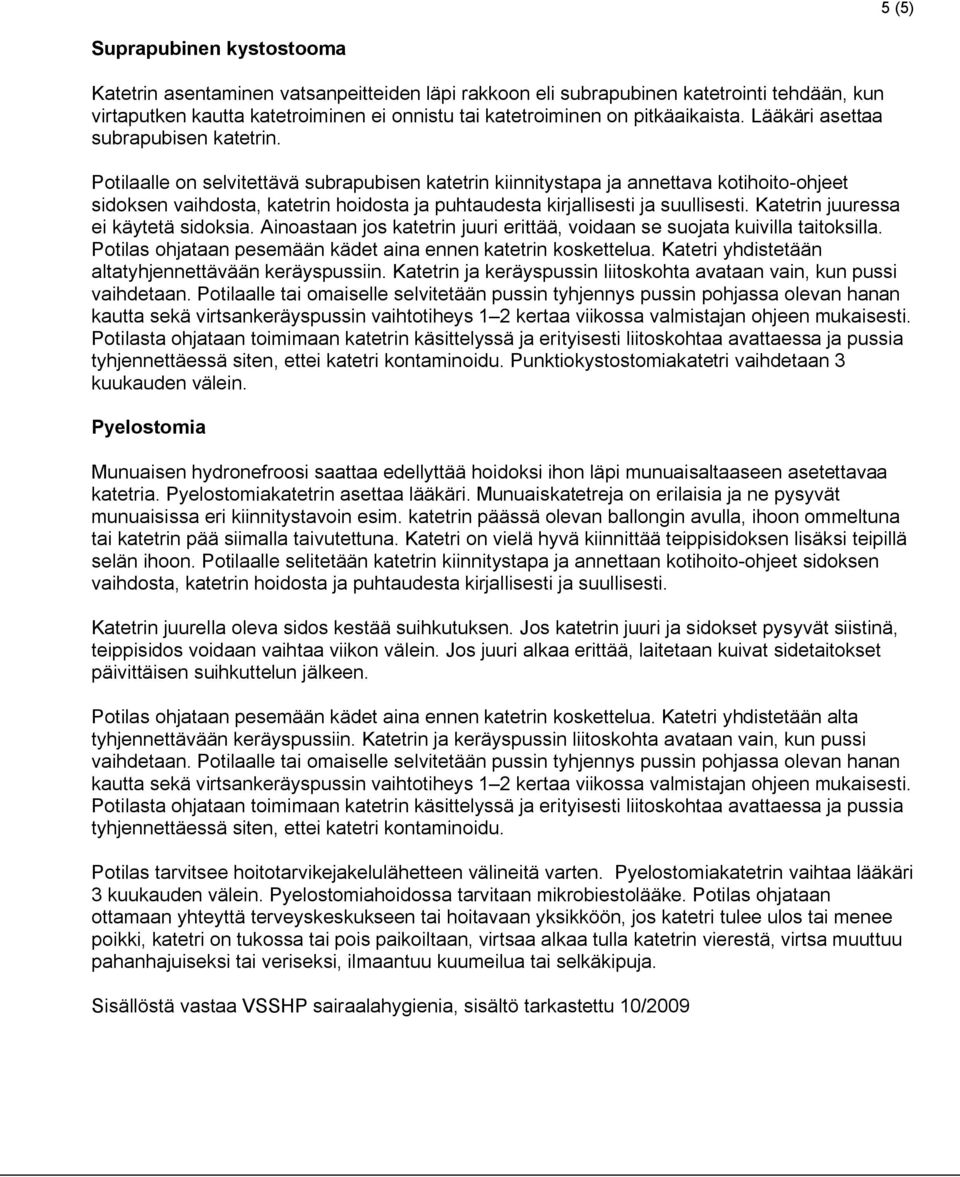 5 (5)

Suprapubinen kystostooma

Katetrin asentaminen vatsanpeitteiden läpi rakkoon eli subrapubinen katetrointi tehdään, kun virtaputken kautta katetroiminen ei onnistu tai katetroiminen on pitkäaikaista. Lääkäri asettaa subrapubisen katetrin.

Potilaalle on selvitettävä subrapubisen katetrin kiinnitystapa ja annettava kotihoito-ohjeet sidoksen vaihdosta, katetrin hoidosta ja puhtaudesta kirjallisesti ja suullisesti. Katetrin juuressa ei käytetä sidoksia. Ainoastaan jos katetrin juuri erittää, voidaan se suojata kuivilla taitoksilla. Potilas ohjataan pesemään kädet aina ennen katetrin koskettelua. Katetri yhdistetään altatyhjennettävään keräyspussiin. Katetrin ja keräyspussin liitoskohta avataan vain, kun pussi vaihdetaan. Potilaalle tai omaiselle selvitetään pussin tyhjennys pussin pohjassa olevan hanan kautta sekä virtsankeräyspussin vaihtotiheys 1–2 kertaa viikossa valmistajan ohjeen mukaisesti. Potilasta ohjataan toimimaan katetrin käsittelyssä ja erityisesti liitoskohtaa avattaessa ja pussia tyhjennettäessä siten, ettei katetri kontaminoidu. Punktiokystostomiakatetri vaihdetaan 3 kuukauden välein.

Pyelostomia

Munuaisen hydronefroosi saattaa edellyttää hoidoksi ihon läpi munuaisaltaaseen asetettavaa katetria. Pyelostomiakatetrin asettaa lääkäri. Munuaiskatetreja on erilaisia ja ne pysyvät munuaisissa eri kiinnitystavoin esim. katetrin päässä olevan ballongin avulla, ihoon ommeltuna tai katetrin pää siimalla taivutettuna. Katetri on vielä hyvä kiinnittää teippisidoksen lisäksi teipillä selän ihoon. Potilaalle selitetään katetrin kiinnitystapa ja annettaan kotihoito-ohjeet sidoksen vaihdosta, katetrin hoidosta ja puhtaudesta kirjallisesti ja suullisesti.

Katetrin juurella oleva sidos kestää suihkutuksen. Jos katetrin juuri ja sidokset pysyvät siistinä, teippisidos voidaan vaihtaa viikon välein. Jos juuri alkaa erittää, laitetaan kuivat sidetaitokset päivittäisen suihkuttelun jälkeen.

Potilas ohjataan pesemään kädet aina ennen katetrin koskettelua. Katetri yhdistetään alta tyhjennettävään keräyspussiin. Katetrin ja keräyspussin liitoskohta avataan vain, kun pussi vaihdetaan. Potilaalle tai omaiselle selvitetään pussin tyhjennys pussin pohjassa olevan hanan kautta sekä virtsankeräyspussin vaihtotiheys 1–2 kertaa viikossa valmistajan ohjeen mukaisesti. Potilasta ohjataan toimimaan katetrin käsittelyssä ja erityisesti liitoskohtaa avattaessa ja pussia tyhjennettäessä siten, ettei katetri kontaminoidu.

Potilas tarvitsee hoitotarvikejakelulähetteen välineitä varten. Pyelostomiakatetrin vaihtaa lääkäri 3 kuukauden välein. Pyelostomiahoidossa tarvitaan mikrobiestolääke. Potilas ohjataan ottamaan yhteyttä terveyskeskukseen tai hoitavaan yksikköön, jos katetri tulee ulos tai menee poikki, katetri on tukossa tai pois paikoiltaan, virtsaa alkaa tulla katetrin vierestä, virtsa muuttuu pahanhajuiseksi tai veriseksi, ilmaantuu kuumeilua tai selkäkipuja.

Sisällöstä vastaa VSSHP sairaalahygienia, sisältö tarkastettu 10/2009